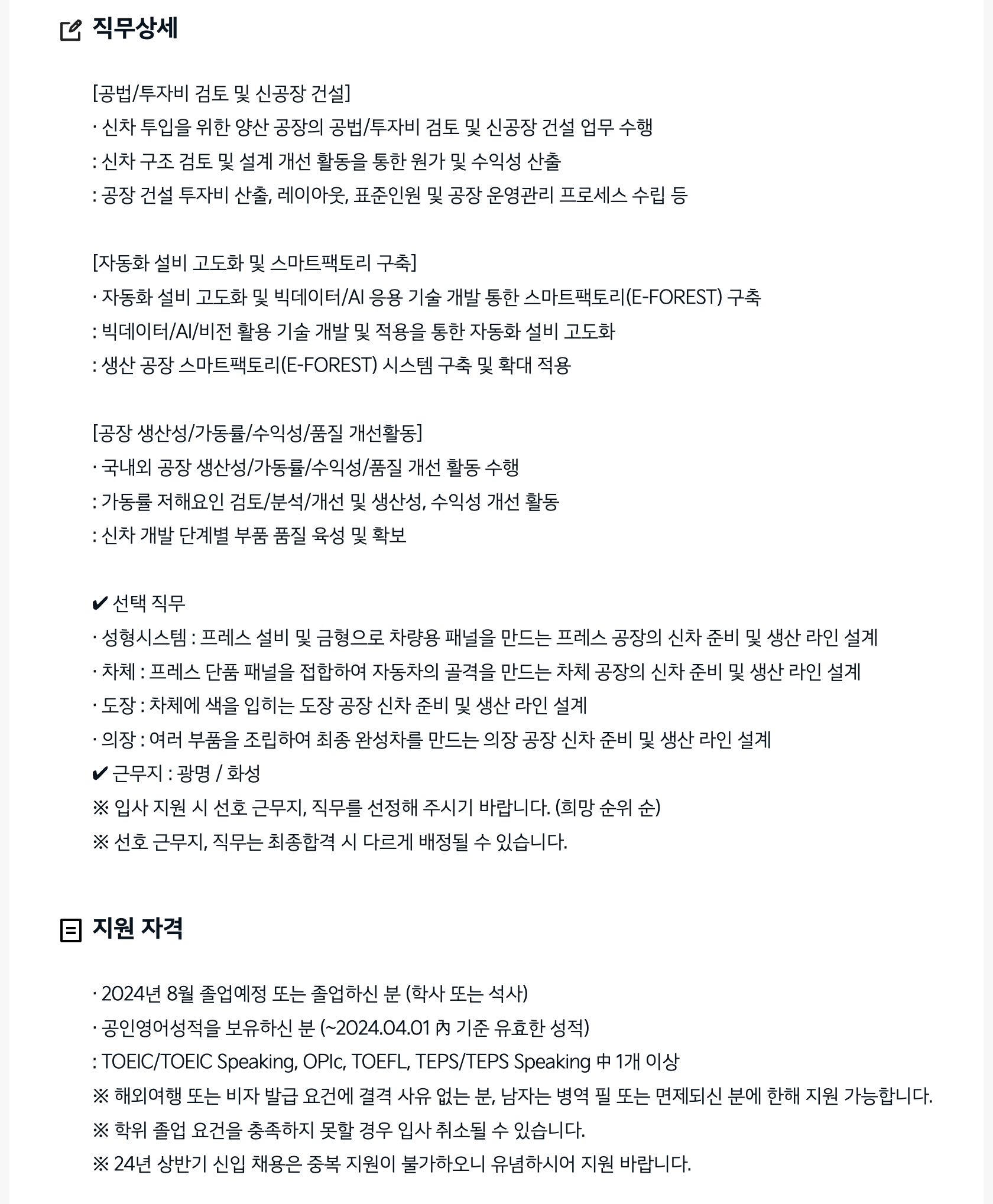 직무상세

[공법/투자비 검토 및 신공장 건설]
· 신차 투입을 위한 양산 공장의 공법/투자비 검토 및 신공장 건설 업무 수행
: 신차 구조 검토 및 설계 개선 활동을 통한 원가 및 수익성 산출
: 공장 건설 투자비 산출, 레이아웃, 표준인원 및 공장 운영관리 프로세스 수립 등

[자동화 설비 고도화 및 스마트팩토리 구축]
· 자동화 설비 고도화 및 빅데이터/AI 응용 기술 개발 통한 스마트팩토리(E-FOREST) 구축
: 빅데이터/AI/비전 활용 기술 개발 및 적용을 통한 자동화 설비 고도화
: 생산 공장 스마트팩토리(E-FOREST) 시스템 구축 및 확대 적용

[공장 생산성/가동률/수익성/품질 개선활동]
· 국내외 공장 생산성/가동률/수익성/품질 개선 활동 수행
: 가동률 저해요인 검토/분석/개선 및 생산성, 수익성 개선 활동
: 신차 개발 단계별 부품 품질 육성 및 확보

✔ 선택 직무
· 성형시스템 : 프레스 설비 및 금형으로 차량용 패널을 만드는 프레스 공장의 신차 준비 및 생산 라인 설계
· 차체 : 프레스 단품 패널을 접합하여 자동차의 골격을 만드는 차체 공장의 신차 준비 및 생산 라인 설계
· 도장 : 차체에 색을 입히는 도장 공장 신차 준비 및 생산 라인 설계
· 의장 : 여러 부품을 조립하여 최종 완성차를 만드는 의장 공장 신차 준비 및 생산 라인 설계
✔ 근무지 : 광명 / 화성
※ 입사 지원 시 선호 근무지, 직무를 선정해 주시기 바랍니다. (희망 순위 순)
※ 선호 근무지, 직무는 최종합격 시 다르게 배정될 수 있습니다.

지원 자격

· 2024년 8월 졸업예정 또는 졸업하신 분 (학사 또는 석사)
· 공인영어성적을 보유하신 분 (~2024.04.01 內 기준 유효한 성적)
: TOEIC/TOEIC Speaking, OPIc, TOEFL, TEPS/TEPS Speaking 中 1개 이상
※ 해외여행 또는 비자 발급 요건에 결격 사유 없는 분, 남자는 병역 필 또는 면제되신 분에 한해 지원 가능합니다.
※ 학위 졸업 요건을 충족하지 못할 경우 입사 취소될 수 있습니다.
※ 24년 상반기 신입 채용은 중복 지원이 불가하오니 유념하시어 지원 바랍니다.